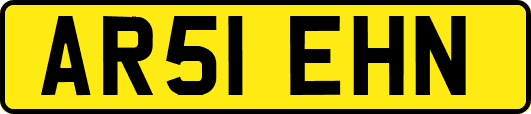 AR51 EHN